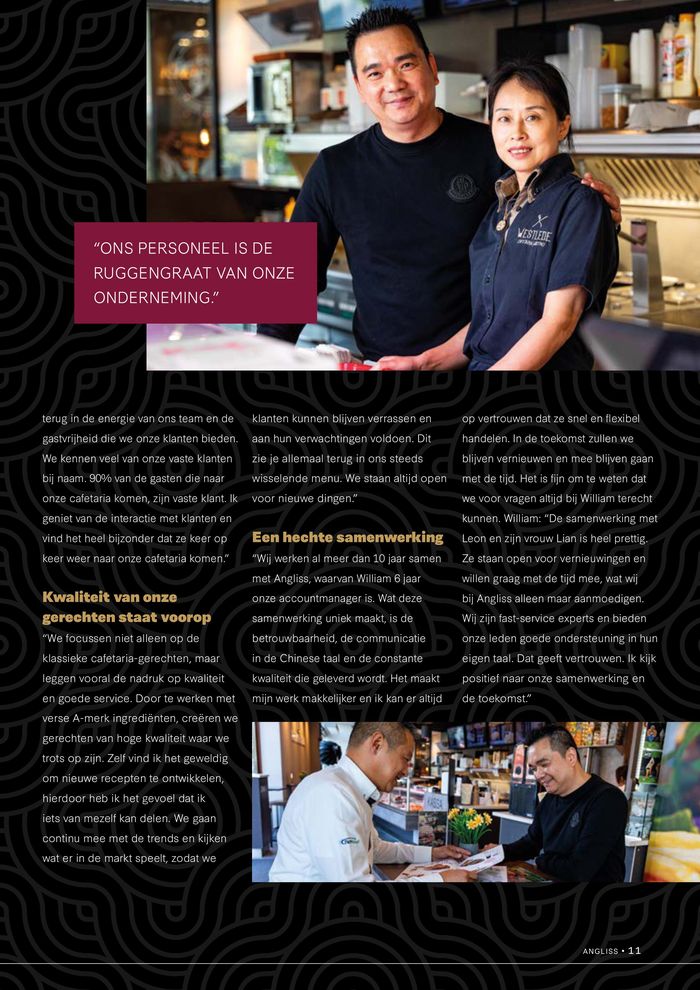 "ONS PERSONEEL IS DE RUGGENGRAAT VAN ONZE ONDERNEMING."

terug in de energie van ons team en de gastvrijheid die we onze klanten bieden. We kennen veel van onze vaste klanten bij naam. 90% van de gasten die naar onze cafetaria komen, zijn vaste klant. Ik geniet van de interactie met klanten en vind het heel bijzonder dat ze keer op keer weer naar onze cafetaria komen."

Kwaliteit van onze gerechten staat voorop

"We focussen niet alleen op de klassieke cafetaria-gerechten, maar leggen vooral de nadruk op kwaliteit en goede service. Door te werken met verse A-merk ingrediënten, creëren we gerechten van hoge kwaliteit waar we trots op zijn. Zelf vind ik het geweldig om nieuwe recepten te ontwikkelen, hierdoor heb ik het gevoel dat ik iets van mezelf kan delen. We gaan continu mee met de trends en kijken wat er in de markt speelt, zodat we klanten kunnen blijven verrassen en aan hun verwachtingen voldoen. Dit zie je allemaal terug in ons steeds wisselende menu. We staan altijd open voor nieuwe dingen."

Een hechte samenwerking

"Wij werken al meer dan 10 jaar samen met Angliss, waarvan William 6 jaar onze accountmanager is. Wat deze samenwerking uniek maakt, is de betrouwbaarheid, de communicatie in de Chinese taal en de constante kwaliteit die geleverd wordt. Het maakt mijn werk makkelijker en ik kan er altijd op vertrouwen dat ze snel en flexibel handelen. In de toekomst zullen we blijven vernieuwen en mee blijven gaan met de tijd. Het is fijn om te weten dat we voor vragen altijd bij William terecht kunnen. William: "De samenwerking met Leon en zijn vrouw Lian is heel prettig. Ze staan open voor vernieuwingen en willen graag met de tijd mee, wat wij bij Angliss alleen maar aanmoedigen. Wij zijn fast-service experts en bieden onze leden goede ondersteuning in hun eigen taal. Dat geeft vertrouwen. Ik kijk positief naar onze samenwerking en de toekomst."

ANGLISS • 11